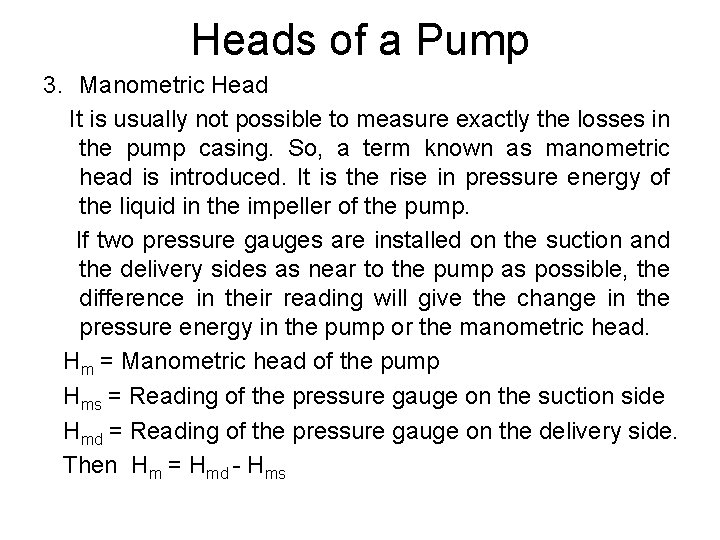 Heads of a Pump

3. Manometric Head

It is usually not possible to measure exactly the losses in the pump casing. So, a term known as manometric head is introduced. It is the rise in pressure energy of the liquid in the impeller of the pump.

If two pressure gauges are installed on the suction and the delivery sides as near to the pump as possible, the difference in their reading will give the change in the pressure energy in the pump or the manometric head.

$H_m$ = Manometric head of the pump

$H_{ms}$ = Reading of the pressure gauge on the suction side

$H_{md}$ = Reading of the pressure gauge on the delivery side.

Then $H_m = H_{md} - H_{ms}$